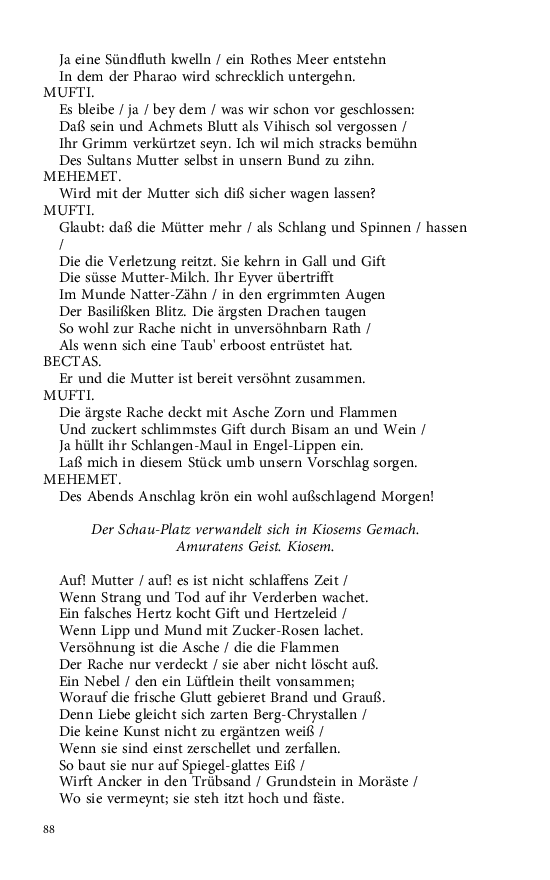 Ja eine Sündfluth kwelln / ein Rothes Meer entstehn
In dem der Pharao wird schrecklich untergehn.
MUFTI.
Es bleibe / ja / bey dem / was wir schon vor geschlossen:
Daß sein und Achmets Blutt als Vihisch sol vergossen /
Ihr Grimm verkürtzet seyn. Ich wil mich stracks bemühn
Des Sultans Mutter selbst in unsern Bund zu zihn.
MEHEMET.
Wird mit der Mutter sich diß sicher wagen lassen?
MUFTI.
Glaubt: daß die Mütter mehr / als Schlang und Spinnen / hassen /
Die die Verletzung reitzt. Sie kehrn in Gall und Gift
Die süsse Mutter-Milch. Ihr Eyver übertrifft
Im Munde Natter-Zähn / in den ergrimmten Augen
Der Basilißken Blitz. Die ärgsten Drachen taugen
So wohl zur Rache nicht in unversöhnbarn Rath /
Als wenn sich eine Taub' erboost entrüstet hat.
BECTAS.
Er und die Mutter ist bereit versöhnt zusammen.
MUFTI.
Die ärgste Rache deckt mit Asche Zorn und Flammen
Und zuckert schlimmstes Gift durch Bisam an und Wein /
Ja hüllt ihr Schlangen-Maul in Engel-Lippen ein.
Laß mich in diesem Stück umb unsern Vorschlag sorgen.
MEHEMET.
Des Abends Anschlag krön ein wohl außschlagend Morgen!

Der Schau-Platz verwandelt sich in Kiosems Gemach.
Amuratens Geist. Kiosem.

Auf! Mutter / auf! es ist nicht schlaffens Zeit /
Wenn Strang und Tod auf ihr Verderben wachet.
Ein falsches Hertz kocht Gift und Hertzeleid /
Wenn Lipp und Mund mit Zucker-Rosen lachet.
Versöhnung ist die Asche / die die Flammen
Der Rache nur verdeckt / sie aber nicht löscht auß.
Ein Nebel / den ein Lüftlein theilt vonsammen;
Worauf die frische Glutt gebieret Brand und Grauß.
Denn Liebe gleicht sich zarten Berg-Chrystallen /
Die keine Kunst nicht zu ergäntzen weiß /
Wenn sie sind einst zerschellet und zerfallen.
So baut sie nur auf Spiegel-glattes Eiß /
Wirft Ancker in den Trübsand / Grundstein in Moräste /
Wo sie vermeynt; sie steh itzt hoch und fäste.

88